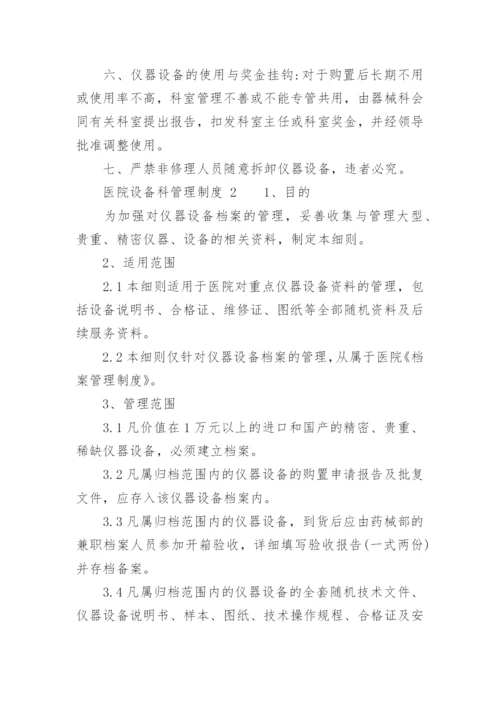 六、仪器设备的使用与奖金挂钩：对于购置后长期不用或使用率不高，科室管理不善或不能专管共用，由器械科会同有关科室提出报告，扣发科室主任或科室奖金，并经领导批准调整使用。

七、严禁非修理人员随意拆卸仪器设备，违者必究。

医院设备科管理制度 2　　1、目的

为加强对仪器设备档案的管理，妥善收集与管理大型、贵重、精密仪器、设备的相关资料，制定本细则。

2、适用范围

2.1 本细则适用于医院对重点仪器设备资料的管理，包括设备说明书、合格证、维修证、图纸等全部随机资料及后续服务资料。

2.2 本细则仅针对仪器设备档案的管理，从属于医院《档案管理制度》。

3、管理范围

3.1 凡价值在 1 万元以上的进口和国产的精密、贵重、稀缺仪器设备，必须建立档案。

3.2 凡属归档范围内的仪器设备的购置申请报告及批复文件，应存入该仪器设备档案内。

3.3 凡属归档范围内的仪器设备，到货后应由药械部的兼职档案人员参加开箱验收，详细填写验收报告(一式两份)并存档备案。

3.4 凡属归档范围内的仪器设备的全套随机技术文件、仪器设备说明书、样本、图纸、技术操作规程、合格证及安